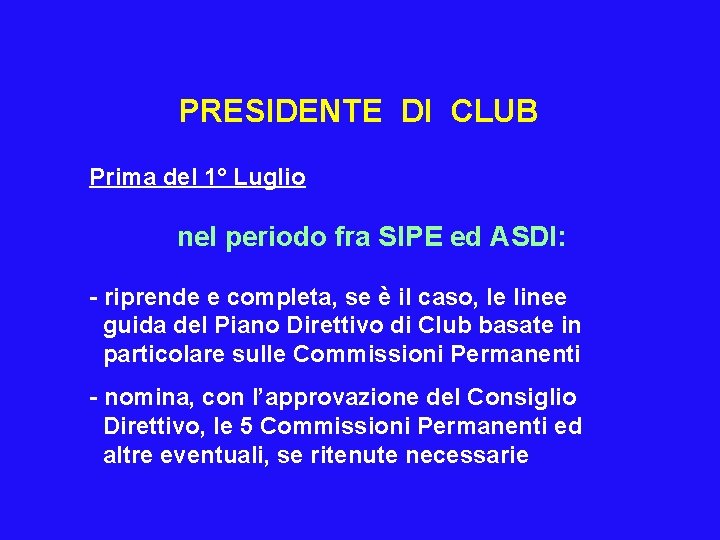 PRESIDENTE DI CLUB

Prima del 1° Luglio

nel periodo fra SIPE ed ASDI:

- riprende e completa, se è il caso, le linee guida del Piano Direttivo di Club basate in particolare sulle Commissioni Permanenti

- nomina, con l'approvazione del Consiglio Direttivo, le 5 Commissioni Permanenti ed altre eventuali, se ritenute necessarie